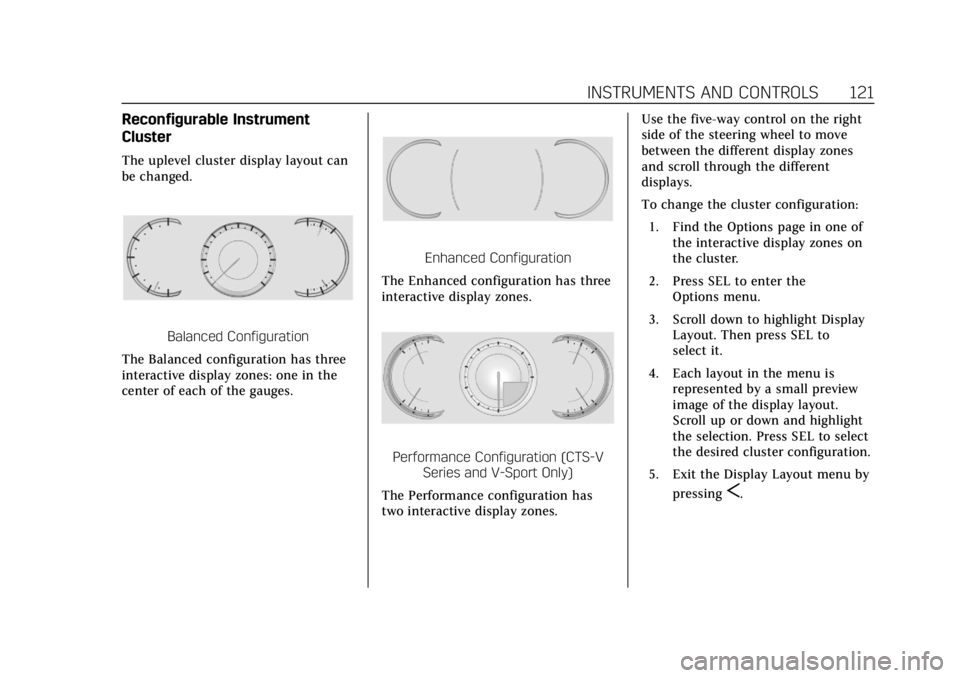 INSTRUMENTS AND CONTROLS 121

Reconfigurable Instrument Cluster

The uplevel cluster display layout can be changed.

Balanced Configuration

The Balanced configuration has three interactive display zones: one in the center of each of the gauges.

Enhanced Configuration

The Enhanced configuration has three interactive display zones.

Performance Configuration (CTS-V Series and V-Sport Only)

The Performance configuration has two interactive display zones.

Use the five-way control on the right side of the steering wheel to move between the different display zones and scroll through the different displays.

To change the cluster configuration:

1. Find the Options page in one of the interactive display zones on the cluster.

2. Press SEL to enter the Options menu.

3. Scroll down to highlight Display Layout. Then press SEL to select it.

4. Each layout in the menu is represented by a small preview image of the display layout. Scroll up or down and highlight the selection. Press SEL to select the desired cluster configuration.

5. Exit the Display Layout menu by pressing $<$.

carmanualsonline.info